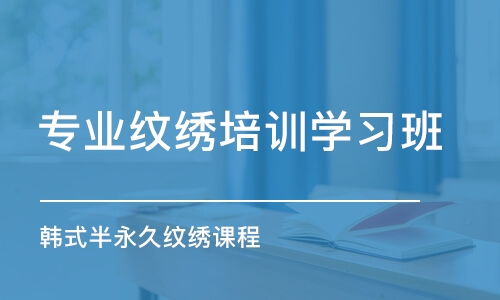 专业纹绣培训学习班

韩式半永久纹绣课程